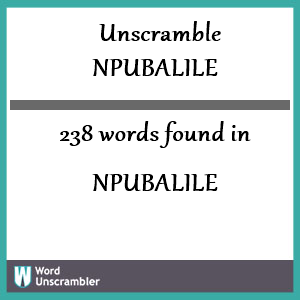 Unscramble NPUBALILE

238 words found in

NPUBALILE

W Word Unscrambler